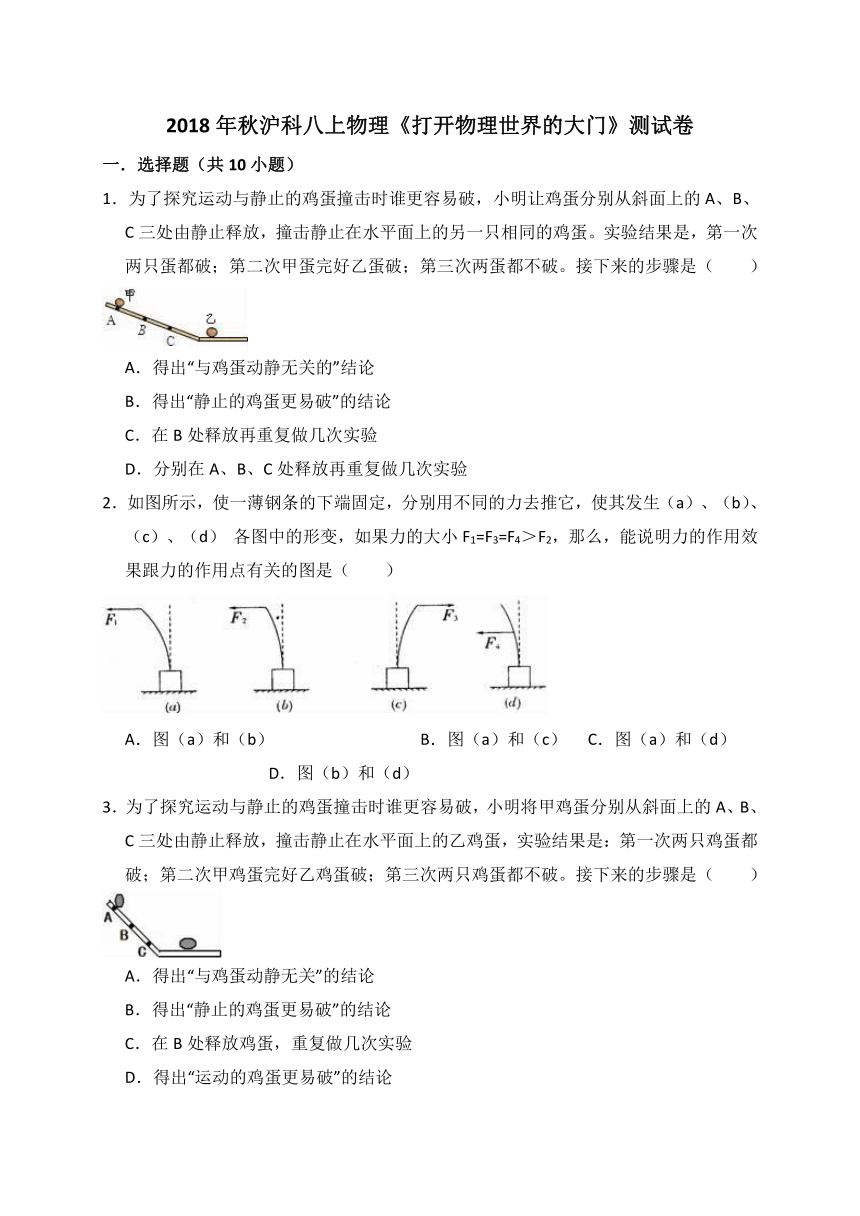 2018 年秋沪科八上物理《打开物理世界的大门》测试卷

一．选择题（共 10 小题）

1．为了探究运动与静止的鸡蛋撞击时谁更容易破，小明让鸡蛋分别从斜面上的 A、B、C 三处由静止释放，撞击静止在水平面上的另一只相同的鸡蛋。实验结果是，第一次两只蛋都破；第二次甲蛋完好乙蛋破；第三次两蛋都不破。接下来的步骤是（　　）

甲
A
B
C
乙

A．得出“与鸡蛋动静无关的”结论

B．得出“静止的鸡蛋更易破”的结论

C．在 B 处释放再重复做几次实验

D．分别在 A、B、C 处释放再重复做几次实验

2．如图所示，使一薄钢条的下端固定，分别用不同的力去推它，使其发生（a）、（b）、（c）、（d） 各图中的形变，如果力的大小 $F_1=F_3=F_4>F_2$，那么，能说明力的作用效果跟力的作用点有关的图是（　　）

$F_1$
$F_2$
$F_3$
$F_4$
(a)
(b)
(c)
(d)

A．图（a）和（b）　B．图（a）和（c）　C．图（a）和（d）　D．图（b）和（d）

3．为了探究运动与静止的鸡蛋撞击时谁更容易破，小明将甲鸡蛋分别从斜面上的 A、B、C 三处由静止释放，撞击静止在水平面上的乙鸡蛋，实验结果是：第一次两只鸡蛋都破；第二次甲鸡蛋完好乙鸡蛋破；第三次两只鸡蛋都不破。接下来的步骤是（　　）

A
B
C

A．得出“与鸡蛋动静无关”的结论

B．得出“静止的鸡蛋更易破”的结论

C．在 B 处释放鸡蛋，重复做几次实验

D．得出“运动的鸡蛋更易破”的结论